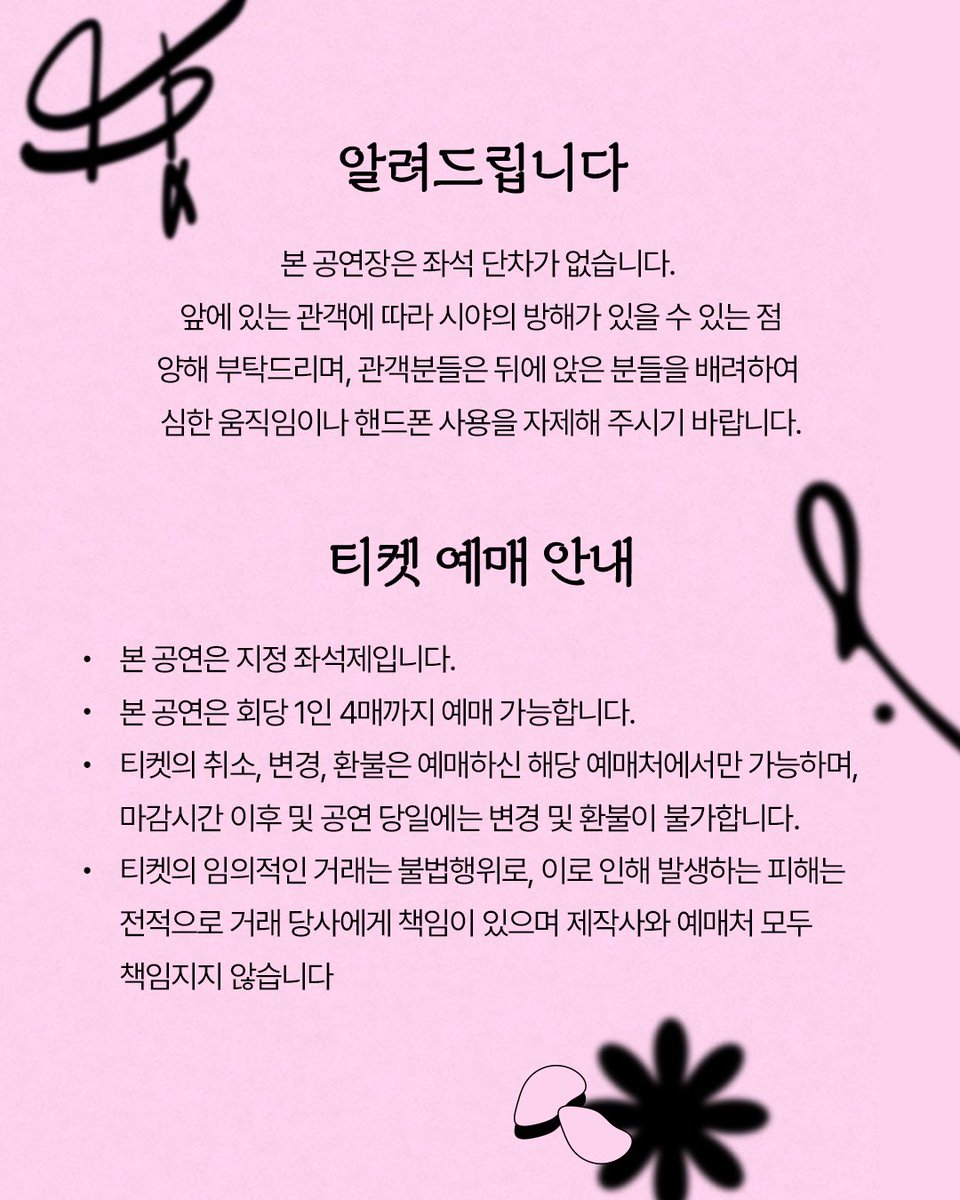 알려드립니다

본 공연장은 좌석 단차가 없습니다. 앞에 있는 관객에 따라 시야의 방해가 있을 수 있는 점 양해 부탁드리며, 관객분들은 뒤에 앉은 분들을 배려하여 심한 움직임이나 핸드폰 사용을 자제해 주시기 바랍니다.

티켓 예매 안내

• 본 공연은 지정 좌석제입니다.
• 본 공연은 회당 1인 4매까지 예매 가능합니다.
• 티켓의 취소, 변경, 환불은 예매하신 해당 예매처에서만 가능하며, 마감시간 이후 및 공연 당일에는 변경 및 환불이 불가합니다.
• 티켓의 임의적인 거래는 불법행위로, 이로 인해 발생하는 피해는 전적으로 거래 당사에게 책임이 있으며 제작사와 예매처 모두 책임지지 않습니다